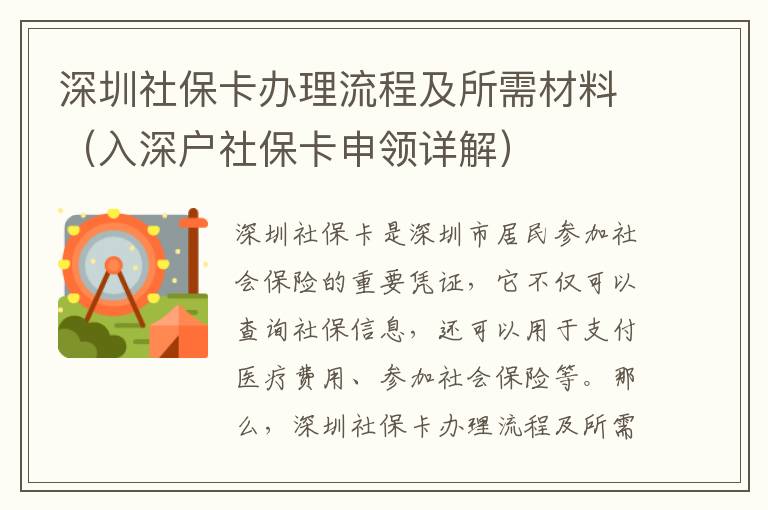 深圳社保卡办理流程及所需材料（入深户社保卡申领详解）

深圳社保卡是深圳市居民参加社会保险的重要凭证，它不仅可以查询社保信息，还可以用于支付医疗费用、参加社会保险等。那么，深圳社保卡办理流程及所需